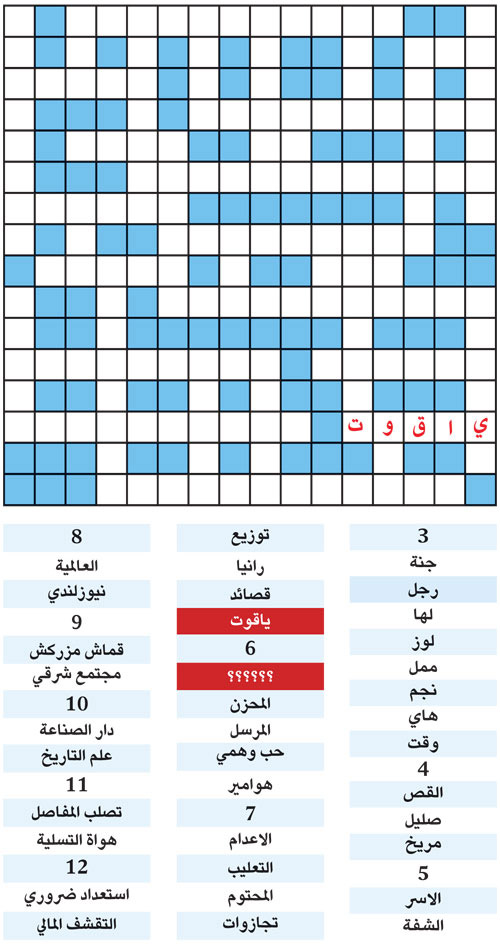 ي ا ق و ت

3
جنة
رجل
لها
لوز
ممل
نجم
هاي
وقت
4
القص
صليل
مريخ
5
الاسر
الشفة

توزيع
رانيا
قصائد
ياقوت
6
??????
المحزن
المرسل
حب وهمي
هوامير
7
الاعدام
التعليب
المحتوم
تجازوات

8
العالمية
نيوزلندي
9
قماش مزركش
مجتمع شرقي
10
دار الصناعة
علم التاريخ
11
تصلب المفاصل
هواة التسلية
12
استعداد ضروري
التقشف المالي